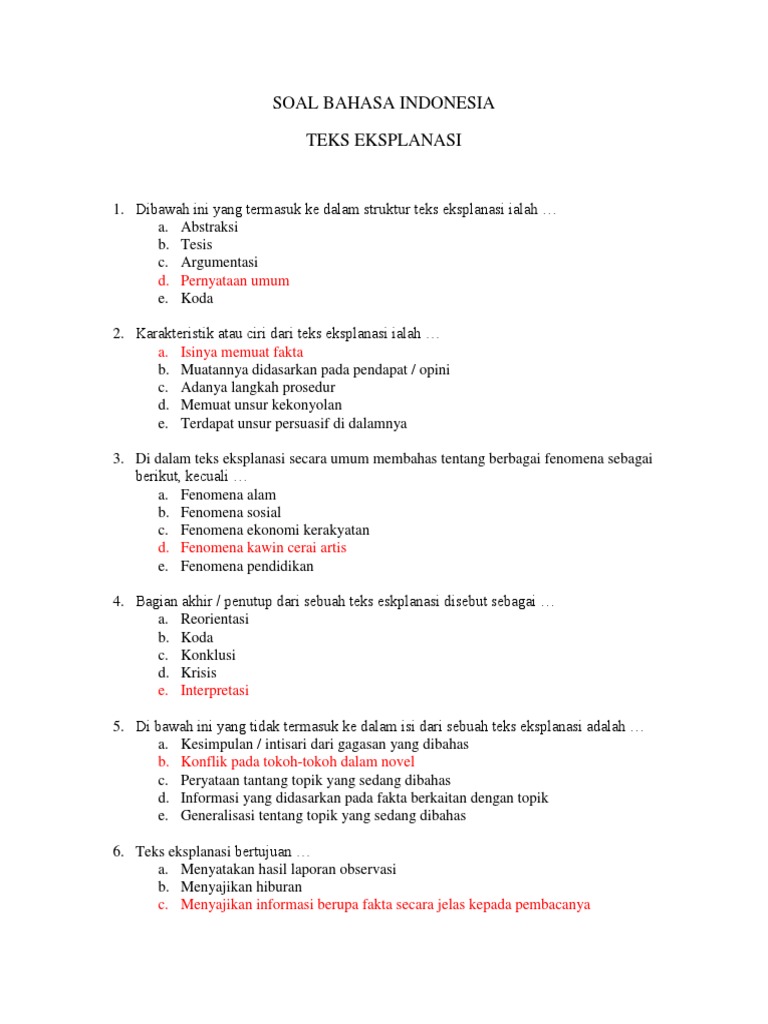 SOAL BAHASA INDONESIA

TEKS EKSPLANASI

1. Dibawah ini yang termasuk ke dalam struktur teks eksplanasi ialah …
a. Abstraksi
b. Tesis
c. Argumentasi
d. Pernyataan umum
e. Koda

2. Karakteristik atau ciri dari teks eksplanasi ialah …
a. Isinya memuat fakta
b. Muatannya didasarkan pada pendapat / opini
c. Adanya langkah prosedur
d. Memuat unsur kekonyolan
e. Terdapat unsur persuasif di dalamnya

3. Di dalam teks eksplanasi secara umum membahas tentang berbagai fenomena sebagai berikut, kecuali …
a. Fenomena alam
b. Fenomena sosial
c. Fenomena ekonomi kerakyatan
d. Fenomena kawin cerai artis
e. Fenomena pendidikan

4. Bagian akhir / penutup dari sebuah teks eskplanasi disebut sebagai …
a. Reorientasi
b. Koda
c. Konklusi
d. Krisis
e. Interpretasi

5. Di bawah ini yang tidak termasuk ke dalam isi dari sebuah teks eksplanasi adalah …
a. Kesimpulan / intisari dari gagasan yang dibahas
b. Konflik pada tokoh-tokoh dalam novel
c. Peryataan tantang topik yang sedang dibahas
d. Informasi yang didasarkan pada fakta berkaitan dengan topik
e. Generalisasi tentang topik yang sedang dibahas

6. Teks eksplanasi bertujuan …
a. Menyatakan hasil laporan observasi
b. Menyajikan hiburan
c. Menyajikan informasi berupa fakta secara jelas kepada pembacanya